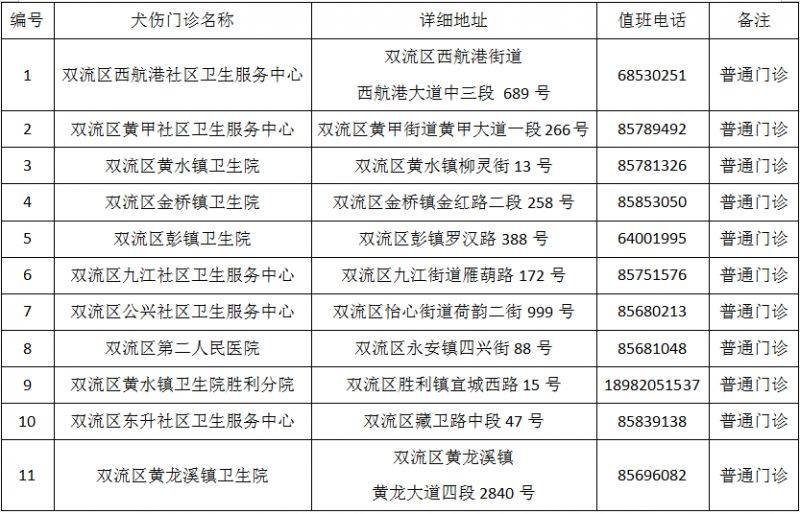 | 编号 | 犬伤门诊名称 | 详细地址 | 值班电话 | 备注 |
|---|---|---|---|---|
| 1 | 双流区西航港社区卫生服务中心 | 双流区西航港街道 西航港大道中三段 689 号 | 68530251 | 普通门诊 |
| 2 | 双流区黄甲社区卫生服务中心 | 双流区黄甲街道黄甲大道一段 266 号 | 85789492 | 普通门诊 |
| 3 | 双流区黄水镇卫生院 | 双流区黄水镇柳灵街 13 号 | 85781326 | 普通门诊 |
| 4 | 双流区金桥镇卫生院 | 双流区金桥镇金红路二段 258 号 | 85853050 | 普通门诊 |
| 5 | 双流区彭镇卫生院 | 双流区彭镇罗汉路 388 号 | 64001995 | 普通门诊 |
| 6 | 双流区九江社区卫生服务中心 | 双流区九江街道雁葫路 172 号 | 85751576 | 普通门诊 |
| 7 | 双流区公兴社区卫生服务中心 | 双流区怡心街道荷韵二街 999 号 | 85680213 | 普通门诊 |
| 8 | 双流区第二人民医院 | 双流区永安镇四兴街 88 号 | 85681048 | 普通门诊 |
| 9 | 双流区黄水镇卫生院胜利分院 | 双流区胜利镇宜城西路 15 号 | 18982051537 | 普通门诊 |
| 10 | 双流区东升社区卫生服务中心 | 双流区藏卫路中段 47 号 | 85839138 | 普通门诊 |
| 11 | 双流区黄龙溪镇卫生院 | 双流区黄龙溪镇 黄龙大道四段 2840 号 | 85696082 | 普通门诊 |